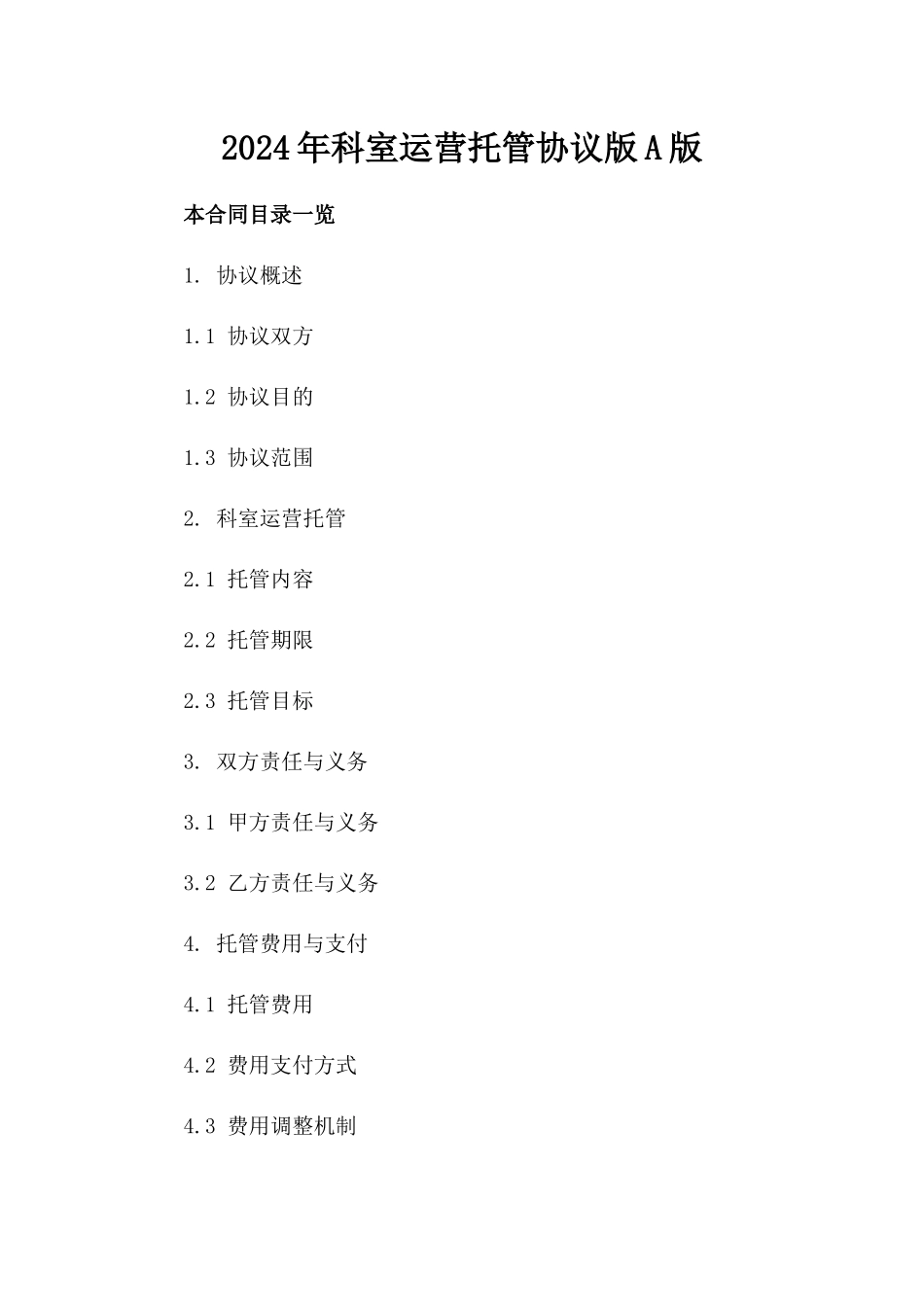 2024年科室运营托管协议版A版

本合同目录一览

1. 协议概述

1.1 协议双方

1.2 协议目的

1.3 协议范围

2. 科室运营托管

2.1 托管内容

2.2 托管期限

2.3 托管目标

3. 双方责任与义务

3.1 甲方责任与义务

3.2 乙方责任与义务

4. 托管费用与支付

4.1 托管费用

4.2 费用支付方式

4.3 费用调整机制